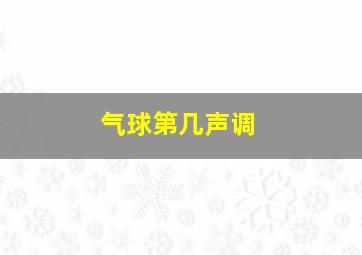 气球第几声调